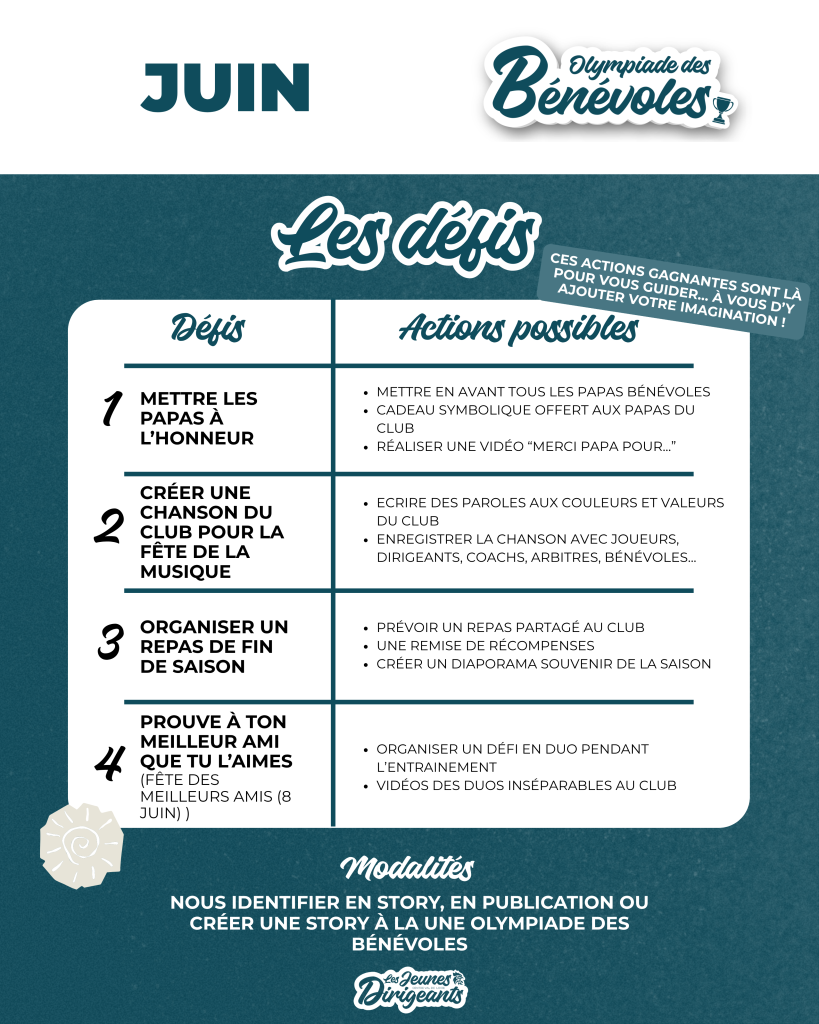 JUIN

Olympiade des Bénévoles

Les défis

CES ACTIONS GAGNANTES SONT LÀ POUR VOUS GUIDER... À VOUS D'Y AJOUTER VOTRE IMAGINATION !

| | Défis | Actions possibles |
|---|---|---|
| 1 | METTRE LES PAPAS À L'HONNEUR | • METTRE EN AVANT TOUS LES PAPAS BÉNÉVOLES • CADEAU SYMBOLIQUE OFFERT AUX PAPAS DU CLUB • RÉALISER UNE VIDÉO "MERCI PAPA POUR..." |
| 2 | CRÉER UNE CHANSON DU CLUB POUR LA FÊTE DE LA MUSIQUE | • ECRIRE DES PAROLES AUX COULEURS ET VALEURS DU CLUB • ENREGISTRER LA CHANSON AVEC JOUEURS, DIRIGEANTS, COACHS, ARBITRES, BÉNÉVOLES... |
| 3 | ORGANISER UN REPAS DE FIN DE SAISON | • PRÉVOIR UN REPAS PARTAGÉ AU CLUB • UNE REMISE DE RÉCOMPENSES • CRÉER UN DIAPORAMA SOUVENIR DE LA SAISON |
| 4 | PROUVE À TON MEILLEUR AMI QUE TU L'AIMES (FÊTE DES MEILLEURS AMIS (8 JUIN) ) | • ORGANISER UN DÉFI EN DUO PENDANT L'ENTRAINEMENT • VIDÉOS DES DUOS INSÉPARABLES AU CLUB |

Modalités

NOUS IDENTIFIER EN STORY, EN PUBLICATION OU CRÉER UNE STORY À LA UNE OLYMPIADE DES BÉNÉVOLES

Les Jeunes Dirigeants